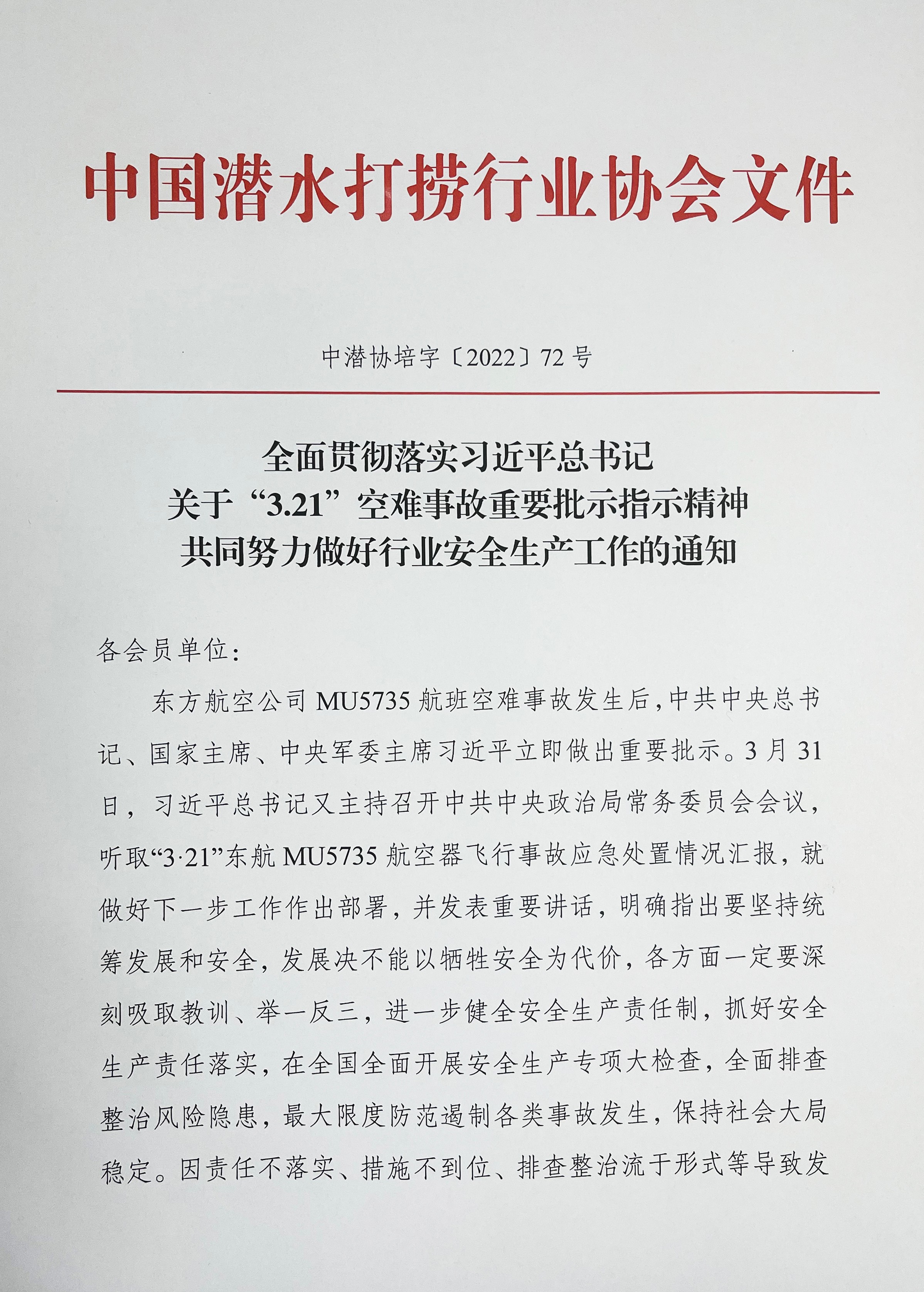 中国潜水打捞行业协会文件

中潜协培字〔2022〕72号

全面贯彻落实习近平总书记
关于“3.21”空难事故重要批示指示精神
共同努力做好行业安全生产工作的通知

各会员单位：

东方航空公司MU5735航班空难事故发生后，中共中央总书记、国家主席、中央军委主席习近平立即做出重要批示。3月31日，习近平总书记又主持召开中共中央政治局常务委员会会议，听取“3·21”东航MU5735航空器飞行事故应急处置情况汇报，就做好下一步工作作出部署，并发表重要讲话，明确指出要坚持统筹发展和安全，发展决不能以牺牲安全为代价，各方面一定要深刻吸取教训、举一反三，进一步健全安全生产责任制，抓好安全生产责任落实，在全国全面开展安全生产专项大检查，全面排查整治风险隐患，最大限度防范遏制各类事故发生，保持社会大局稳定。因责任不落实、措施不到位、排查整治流于形式等导致发